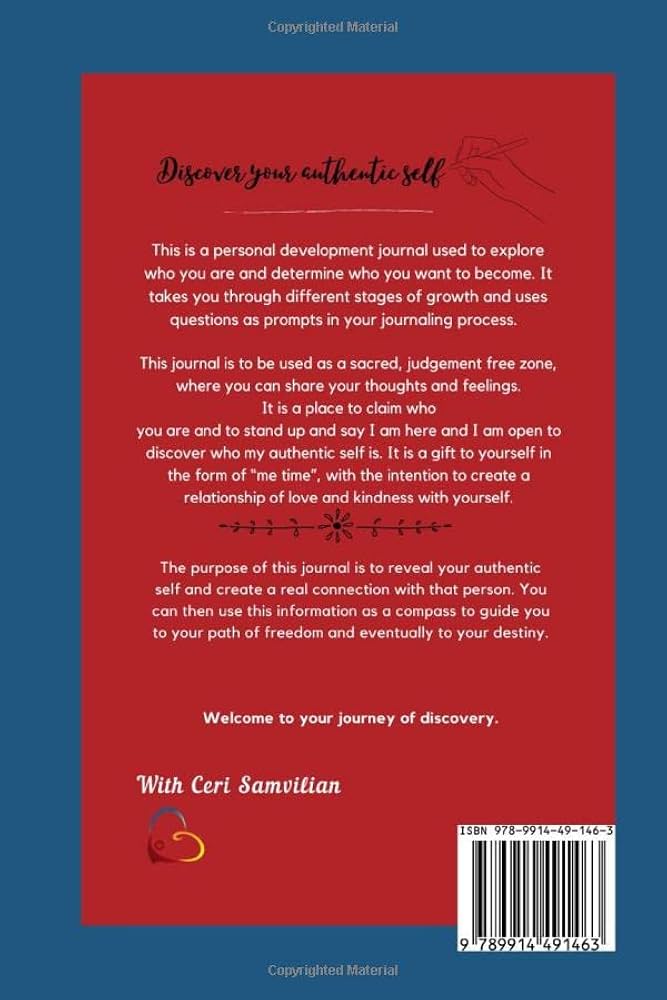 Copyrighted Material

Discover your authentic self

This is a personal development journal used to explore who you are and determine who you want to become. It takes you through different stages of growth and uses questions as prompts in your journaling process.

This journal is to be used as a sacred, judgement free zone, where you can share your thoughts and feelings. It is a place to claim who you are and to stand up and say I am here and I am open to discover who my authentic self is. It is a gift to yourself in the form of "me time", with the intention to create a relationship of love and kindness with yourself.

The purpose of this journal is to reveal your authentic self and create a real connection with that person. You can then use this information as a compass to guide you to your path of freedom and eventually to your destiny.

Welcome to your journey of discovery.

With Ceri Samvilian

ISBN 978-9914-49-146-3

9 789914 491463

Copyrighted Material